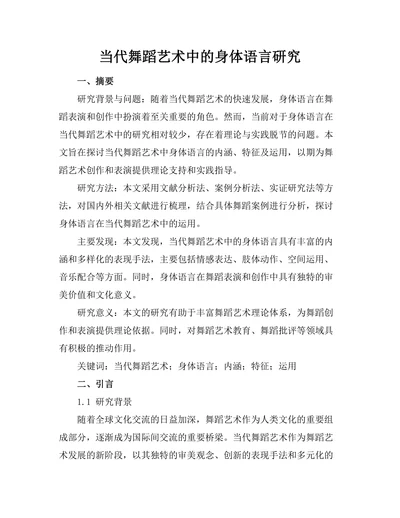 当代舞蹈艺术中的身体语言研究

一、摘要

研究背景与问题：随着当代舞蹈艺术的快速发展，身体语言在舞蹈表演和创作中扮演着至关重要的角色。然而，当前对于身体语言在当代舞蹈艺术中的研究相对较少，存在着理论与实践脱节的问题。本文旨在探讨当代舞蹈艺术中身体语言的内涵、特征及运用，以期为舞蹈艺术创作和表演提供理论支持和实践指导。

研究方法：本文采用文献分析法、案例分析法、实证研究法等方法，对国内外相关文献进行梳理，结合具体舞蹈案例进行分析，探讨身体语言在当代舞蹈艺术中的运用。

主要发现：本文发现，当代舞蹈艺术中的身体语言具有丰富的内涵和多样化的表现手法，主要包括情感表达、肢体动作、空间运用、音乐配合等方面。同时，身体语言在舞蹈表演和创作中具有独特的审美价值和文化意义。

研究意义：本文的研究有助于丰富舞蹈艺术理论体系，为舞蹈创作和表演提供理论依据。同时，对舞蹈艺术教育、舞蹈批评等领域具有积极的推动作用。

关键词：当代舞蹈艺术；身体语言；内涵；特征；运用

二、引言

1.1 研究背景

随着全球文化交流的日益加深，舞蹈艺术作为人类文化的重要组成部分，逐渐成为国际间交流的重要桥梁。当代舞蹈艺术作为舞蹈艺术发展的新阶段，以其独特的审美观念、创新的表现手法和多元化的